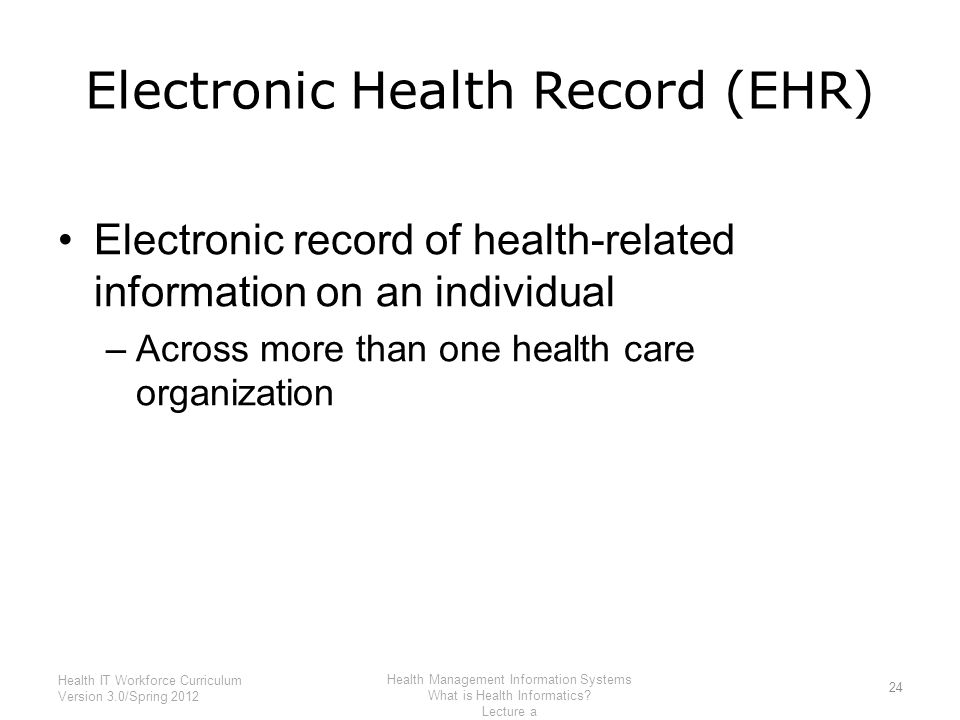 Electronic Health Record (EHR)

• Electronic record of health-related information on an individual

– Across more than one health care organization

Health IT Workforce Curriculum
Version 3.0/Spring 2012

Health Management Information Systems
What is Health Informatics?
Lecture a

24